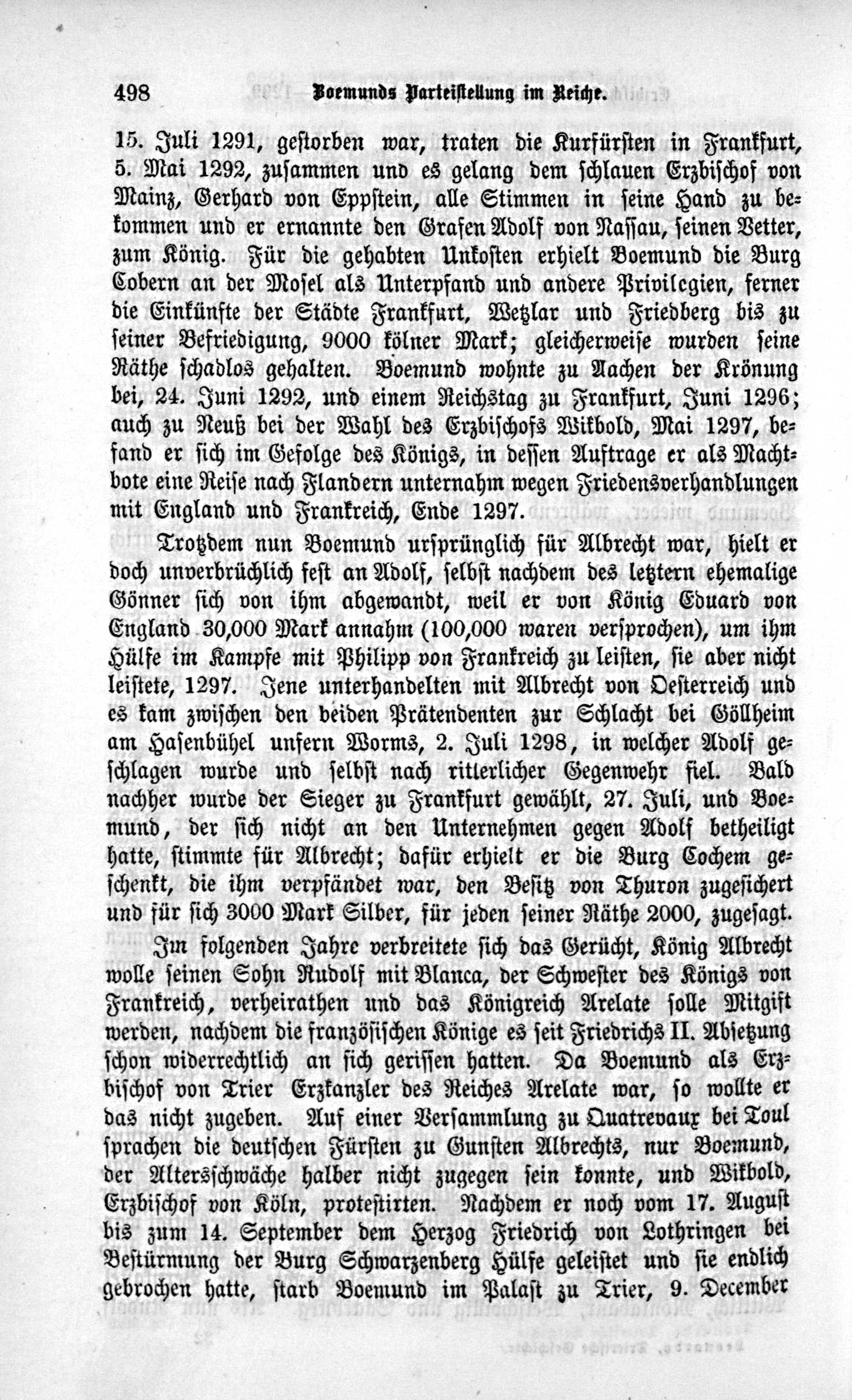 498 Boemunds Parteistellung im Reiche.

15. Juli 1291, gestorben war, traten die Kurfürsten in Frankfurt, 5. Mai 1292, zusammen und es gelang dem schlauen Erzbischof von Mainz, Gerhard von Eppstein, alle Stimmen in seine Hand zu bekommen und er ernannte den Grafen Adolf von Nassau, seinen Vetter, zum König. Für die gehabten Unkosten erhielt Boemund die Burg Cobern an der Mosel als Unterpfand und andere Privilegien, ferner die Einkünfte der Städte Frankfurt, Wetzlar und Friedberg bis zu seiner Befriedigung, 9000 kölner Mark; gleicherweise wurden seine Räthe schadlos gehalten. Boemund wohnte zu Aachen der Krönung bei, 24. Juni 1292, und einem Reichstag zu Frankfurt, Juni 1296; auch zu Neuß bei der Wahl des Erzbischofs Wikbold, Mai 1297, befand er sich im Gefolge des Königs, in dessen Auftrage er als Machtbote eine Reise nach Flandern unternahm wegen Friedensverhandlungen mit England und Frankreich, Ende 1297.

Trotzdem nun Boemund ursprünglich für Albrecht war, hielt er doch unverbrüchlich fest an Adolf, selbst nachdem des letztern ehemalige Gönner sich von ihm abgewandt, weil er von König Eduard von England 30,000 Mark annahm (100,000 waren versprochen), um ihm Hülfe im Kampfe mit Philipp von Frankreich zu leisten, sie aber nicht leistete, 1297. Jene unterhandelten mit Albrecht von Oesterreich und es kam zwischen den beiden Prätendenten zur Schlacht bei Göllheim am Hasenbühel unfern Worms, 2. Juli 1298, in welcher Adolf geschlagen wurde und selbst nach ritterlicher Gegenwehr fiel. Bald nachher wurde der Sieger zu Frankfurt gewählt, 27. Juli, und Boemund, der sich nicht an den Unternehmen gegen Adolf betheiligt hatte, stimmte für Albrecht; dafür erhielt er die Burg Cochem geschenkt, die ihm verpfändet war, den Besitz von Thuron zugesichert und für sich 3000 Mark Silber, für jeden seiner Räthe 2000, zugesagt.

Im folgenden Jahre verbreitete sich das Gerücht, König Albrecht wolle seinen Sohn Rudolf mit Blanca, der Schwester des Königs von Frankreich, verheirathen und das Königreich Arelate solle Mitgift werden, nachdem die französischen Könige es seit Friedrichs II. Absetzung schon widerrechtlich an sich gerissen hatten. Da Boemund als Erzbischof von Trier Erzkanzler des Reiches Arelate war, so wollte er das nicht zugeben. Auf einer Versammlung zu Quatrevaux bei Toul sprachen die deutschen Fürsten zu Gunsten Albrechts, nur Boemund, der Altersschwäche halber nicht zugegen sein konnte, und Wikbold, Erzbischof von Köln, protestirten. Nachdem er noch vom 17. August bis zum 14. September dem Herzog Friedrich von Lothringen bei Bestürmung der Burg Schwarzenberg Hülfe geleistet und sie endlich gebrochen hatte, starb Boemund im Palast zu Trier, 9. December